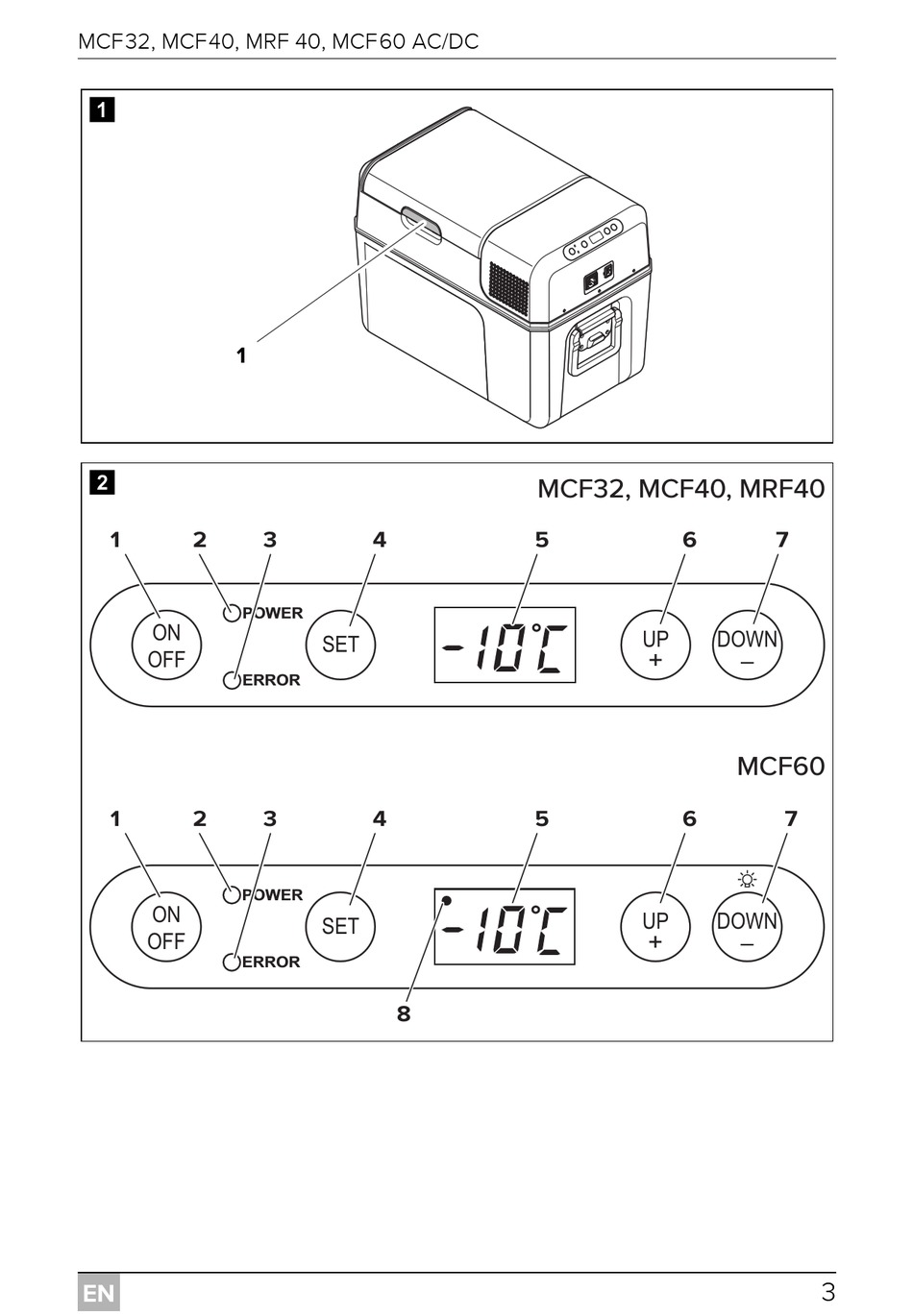 MCF32, MCF40, MRF 40, MCF60 AC/DC

1

1

2

MCF32, MCF40, MRF40

1 2 3 4 5 6 7

ON OFF

POWER

ERROR

SET

-10°C

UP +

DOWN –

MCF60

1 2 3 4 5 6 7

ON OFF

POWER

ERROR

SET

-10°C

UP +

DOWN –

8

EN

3